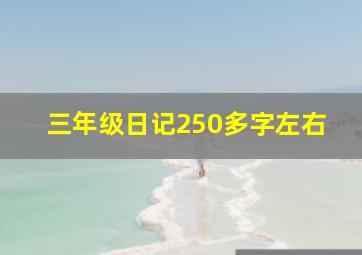 三年级日记250多字左右